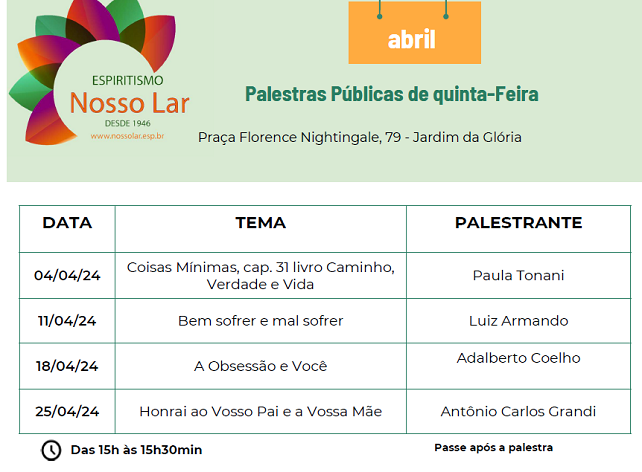 ESPIRITISMO
Nosso Lar
DESDE 1946
www.nossolar.esp.br

abril

Palestras Públicas de quinta-Feira

Praça Florence Nightingale, 79 - Jardim da Glória

| DATA | TEMA | PALESTRANTE |
|---|---|---|
| 04/04/24 | Coisas Mínimas, cap. 31 livro Caminho, Verdade e Vida | Paula Tonani |
| 11/04/24 | Bem sofrer e mal sofrer | Luiz Armando |
| 18/04/24 | A Obsessão e Você | Adalberto Coelho |
| 25/04/24 | Honrai ao Vosso Pai e a Vossa Mãe | Antônio Carlos Grandi |

Das 15h às 15h30min

Passe após a palestra